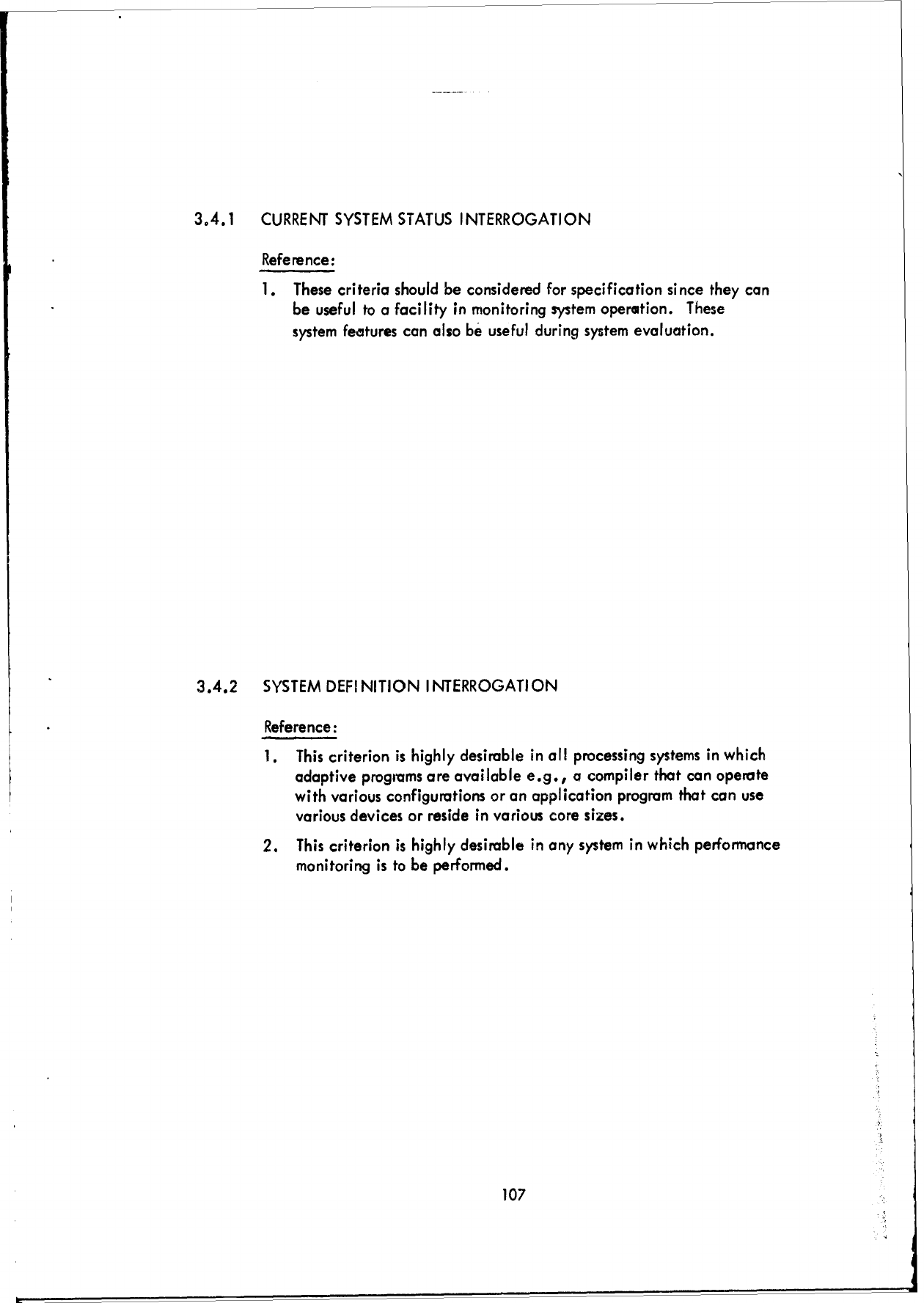 3.4.1 CURRENT SYSTEM STATUS INTERROGATION

Reference:

1. These criteria should be considered for specification since they can be useful to a facility in monitoring system operation. These system features can also be useful during system evaluation.

3.4.2 SYSTEM DEFINITION INTERROGATION

Reference:

1. This criterion is highly desirable in all processing systems in which adaptive programs are available e.g., a compiler that can operate with various configurations or an application program that can use various devices or reside in various core sizes.

2. This criterion is highly desirable in any system in which performance monitoring is to be performed.

107